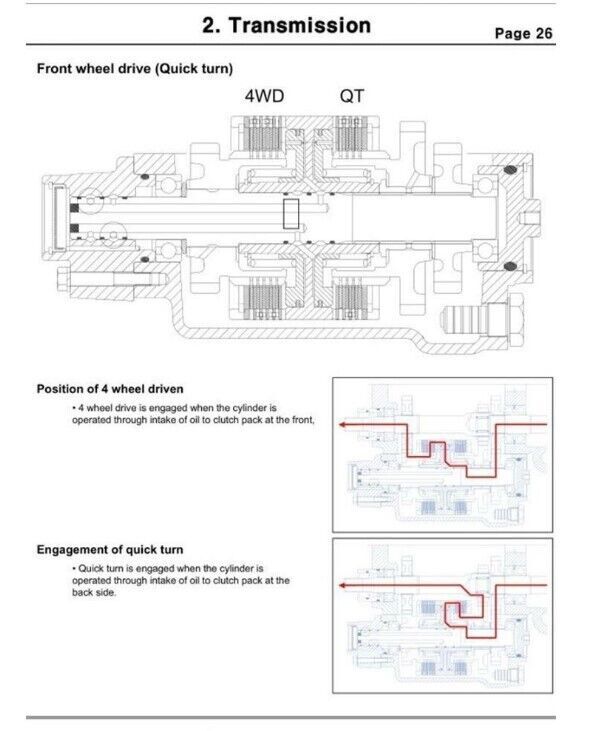 2. Transmission

Page 26

Front wheel drive (Quick turn)

4WD QT

Position of 4 wheel driven

• 4 wheel drive is engaged when the cylinder is operated through intake of oil to clutch pack at the front,

Engagement of quick turn

• Quick turn is engaged when the cylinder is operated through intake of oil to clutch pack at the back side.